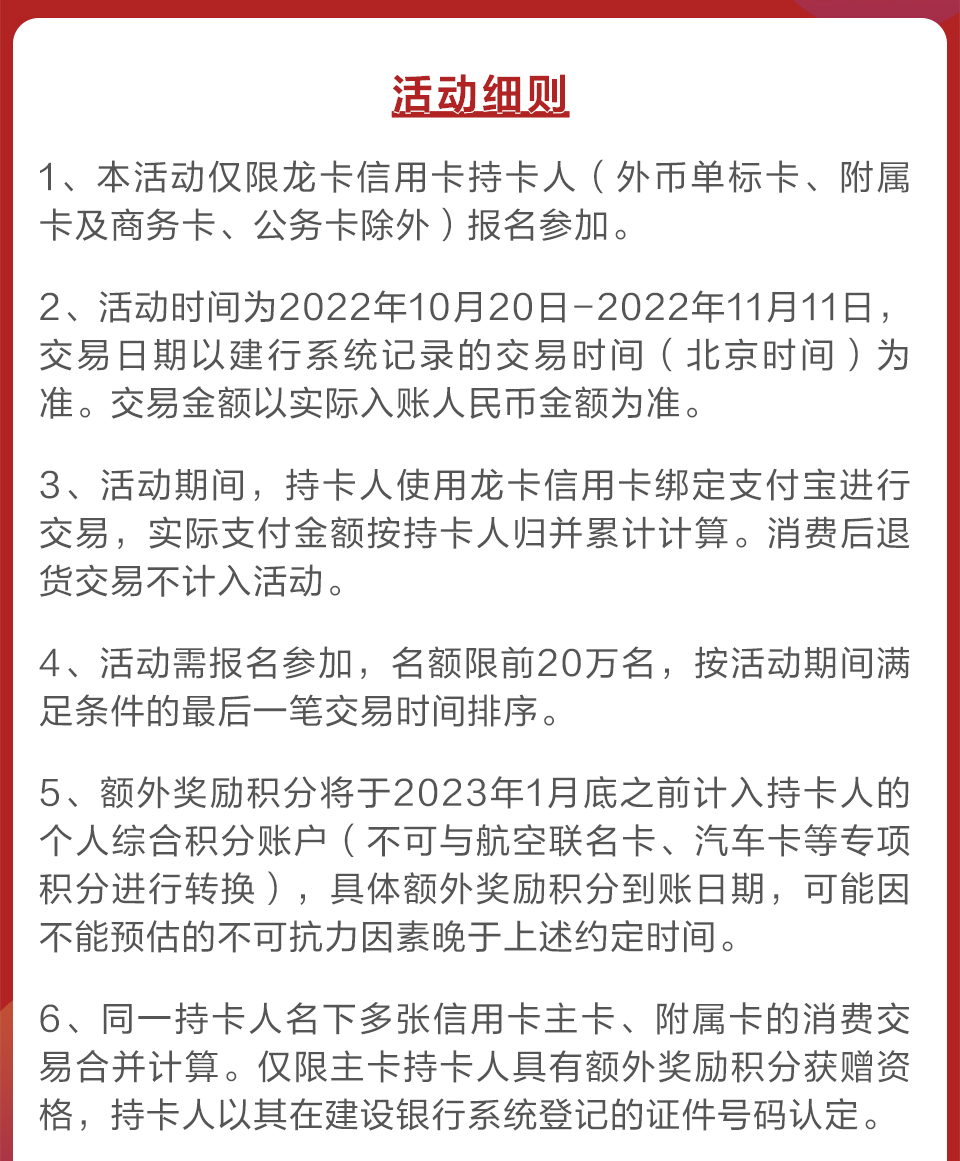 活动细则

1、本活动仅限龙卡信用卡持卡人（外币单标卡、附属卡及商务卡、公务卡除外）报名参加。

2、活动时间为2022年10月20日-2022年11月11日，交易日期以建行系统记录的交易时间（北京时间）为准。交易金额以实际入账人民币金额为准。

3、活动期间，持卡人使用龙卡信用卡绑定支付宝进行交易，实际支付金额按持卡人归并累计计算。消费后退货交易不计入活动。

4、活动需报名参加，名额限前20万名，按活动期间满足条件的最后一笔交易时间排序。

5、额外奖励积分将于2023年1月底之前计入持卡人的个人综合积分账户（不可与航空联名卡、汽车卡等专项积分进行转换），具体额外奖励积分到账日期，可能因不能预估的不可抗力因素晚于上述约定时间。

6、同一持卡人名下多张信用卡主卡、附属卡的消费交易合并计算。仅限主卡持卡人具有额外奖励积分获赠资格，持卡人以其在建设银行系统登记的证件号码认定。